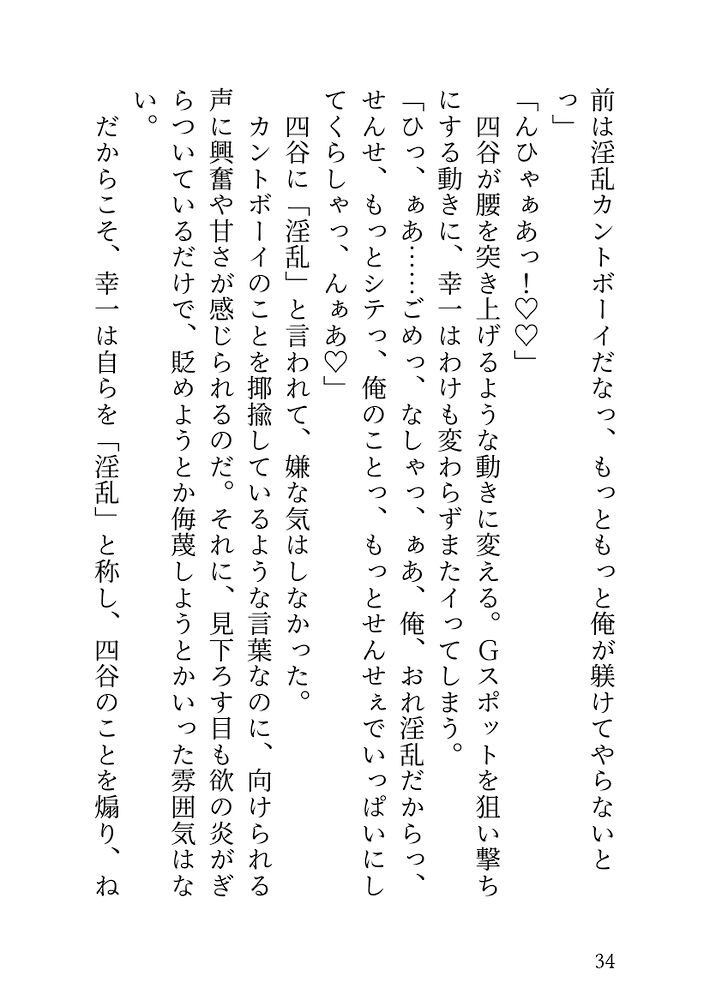 前は淫乱カントボーイだなっ、もっともっと俺が躾けてやらないとっ」

「んひゃぁあっ！♡♡」

四谷が腰を突き上げるような動きに変える。Gスポットを狙い撃ちにする動きに、幸一はわけも変わらずまたイってしまう。

「ひっ、ぁあ……ごめっ、なしゃっ、ぁあ、俺、おれ淫乱だからっ、せんせ、もっとシテっ、俺のことっ、もっとせんせぇでいっぱいにしてくらしゃっ、んぁあ♡」

四谷に「淫乱」と言われて、嫌な気はしなかった。

カントボーイのことを揶揄しているような言葉なのに、向けられる声に興奮や甘さが感じられるのだ。それに、見下ろす目も欲の炎がぎらついているだけで、貶めようとか侮蔑しようとかいった雰囲気はない。

だからこそ、幸一は自らを「淫乱」と称し、四谷のことを煽り、ね

34